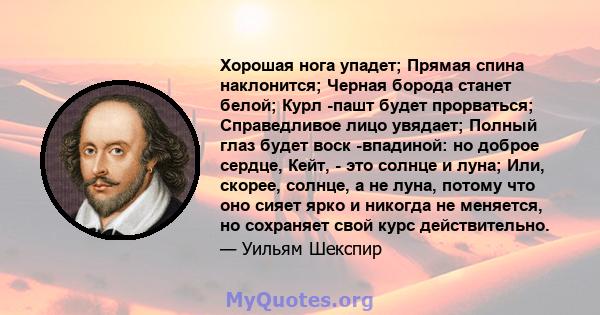 Хорошая нога упадет; Прямая спина наклонится; Черная борода станет белой; Курл -пашт будет прорваться; Справедливое лицо увядает; Полный глаз будет воск -впадиной: но доброе сердце, Кейт, - это солнце и луна; Или, скорее, солнце, а не луна, потому что оно сияет ярко и никогда не меняется, но сохраняет свой курс действительно.
— Уильям Шекспир

MyQuotes.org